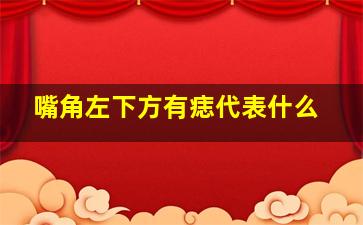 嘴角左下方有痣代表什么